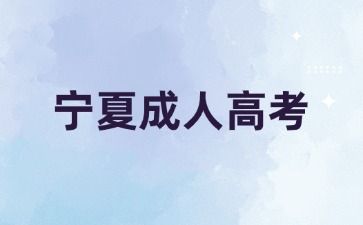 宁夏成人高考